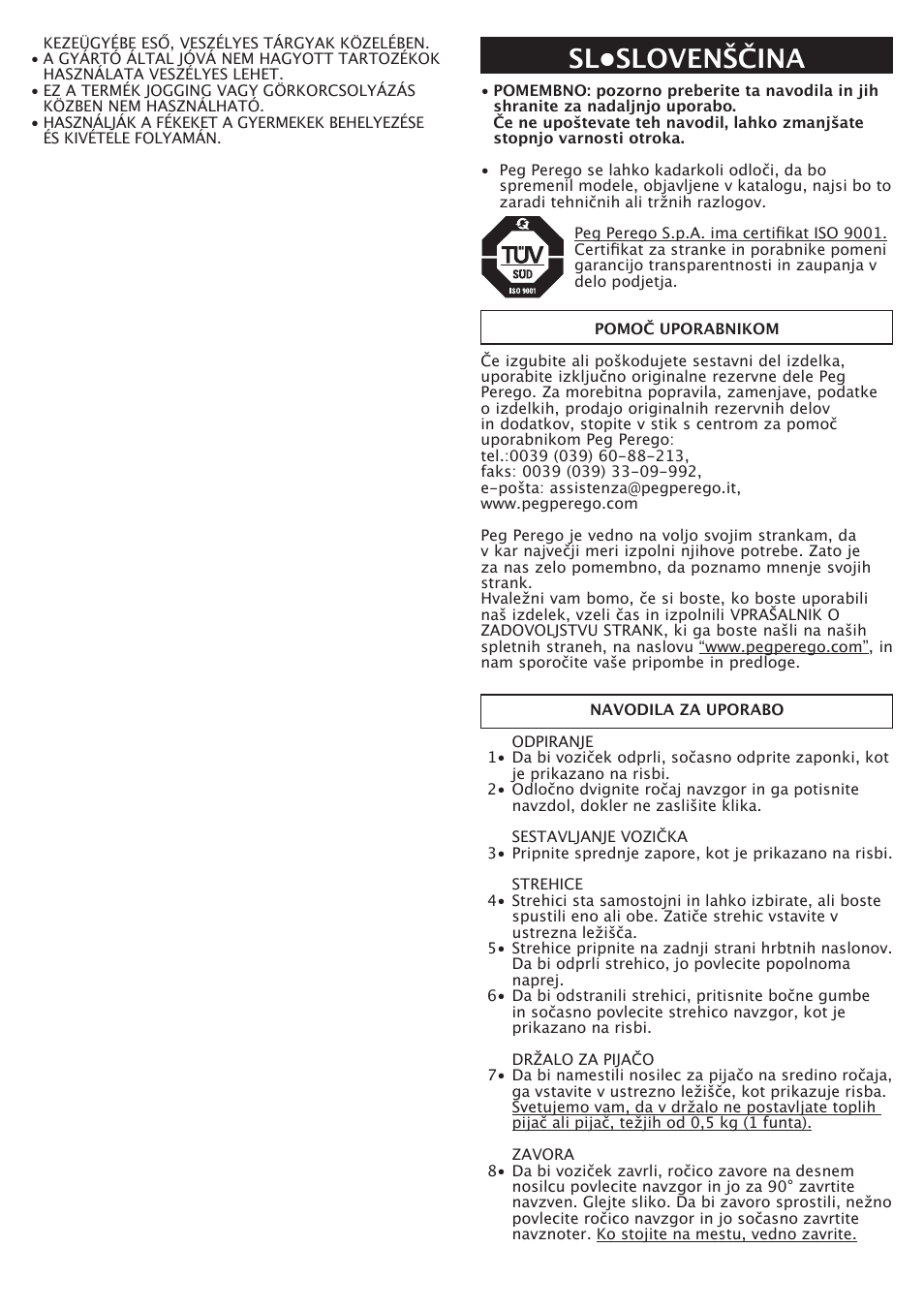 KEZEÜGYÉBE ESŐ, VESZÉLYES TÁRGYAK KÖZELÉBEN.
• A GYÁRTÓ ÁLTAL JÓVÁ NEM HAGYOTT TARTOZÉKOK HASZNÁLATA VESZÉLYES LEHET.
• EZ A TERMÉK JOGGING VAGY GÖRKORCSOLYÁZÁS KÖZBEN NEM HASZNÁLHATÓ.
• HASZNÁLJÁK A FÉKEKET A GYERMEKEK BEHELYEZÉSE ÉS KIVÉTELE FOLYAMÁN.

SL•SLOVENŠČINA

• POMEMBNO: pozorno preberite ta navodila in jih shranite za nadaljnjo uporabo. Če ne upoštevate teh navodil, lahko zmanjšate stopnjo varnosti otroka.

• Peg Perego se lahko kadarkoli odloči, da bo spremenil modele, objavljene v katalogu, najsi bo to zaradi tehničnih ali tržnih razlogov.

TÜV SÜD ISO 9001

Peg Perego S.p.A. ima certifikat ISO 9001. Certifikat za stranke in porabnike pomeni garancijo transparentnosti in zaupanja v delo podjetja.

POMOČ UPORABNIKOM

Če izgubite ali poškodujete sestavni del izdelka, uporabite izključno originalne rezervne dele Peg Perego. Za morebitna popravila, zamenjave, podatke o izdelkih, prodajo originalnih rezervnih delov in dodatkov, stopite v stik s centrom za pomoč uporabnikom Peg Perego:
tel.:0039 (039) 60-88-213,
faks: 0039 (039) 33-09-992,
e-pošta: assistenza@pegperego.it,
www.pegperego.com

Peg Perego je vedno na voljo svojim strankam, da v kar največji meri izpolni njihove potrebe. Zato je za nas zelo pomembno, da poznamo mnenje svojih strank.
Hvaležni vam bomo, če si boste, ko boste uporabili naš izdelek, vzeli čas in izpolnili VPRAŠALNIK O ZADOVOLJSTVU STRANK, ki ga boste našli na naših spletnih straneh, na naslovu "www.pegperego.com", in nam sporočite vaše pripombe in predloge.

NAVODILA ZA UPORABO

ODPIRANJE
1• Da bi voziček odprli, sočasno odprite zaponki, kot je prikazano na risbi.
2• Odločno dvignite ročaj navzgor in ga potisnite navzdol, dokler ne zaslišite klika.

SESTAVLJANJE VOZIČKA
3• Pripnite sprednje zapore, kot je prikazano na risbi.

STREHICE
4• Strehici sta samostojni in lahko izbirate, ali boste spustili eno ali obe. Zatiče strehic vstavite v ustrezna ležišča.
5• Strehice pripnite na zadnji strani hrbtnih naslonov. Da bi odprli strehico, jo povlecite popolnoma naprej.
6• Da bi odstranili strehici, pritisnite bočne gumbe in sočasno povlecite strehico navzgor, kot je prikazano na risbi.

DRŽALO ZA PIJAČO
7• Da bi namestili nosilec za pijačo na sredino ročaja, ga vstavite v ustrezno ležišče, kot prikazuje risba. Svetujemo vam, da v držalo ne postavljate toplih pijač ali pijač, težjih od 0,5 kg (1 funta).

ZAVORA
8• Da bi voziček zavrli, ročico zavore na desnem nosilcu povlecite navzgor in jo za 90° zavrtite navzven. Glejte sliko. Da bi zavoro sprostili, nežno povlecite ročico navzgor in jo sočasno zavrtite navznoter. Ko stojite na mestu, vedno zavrite.